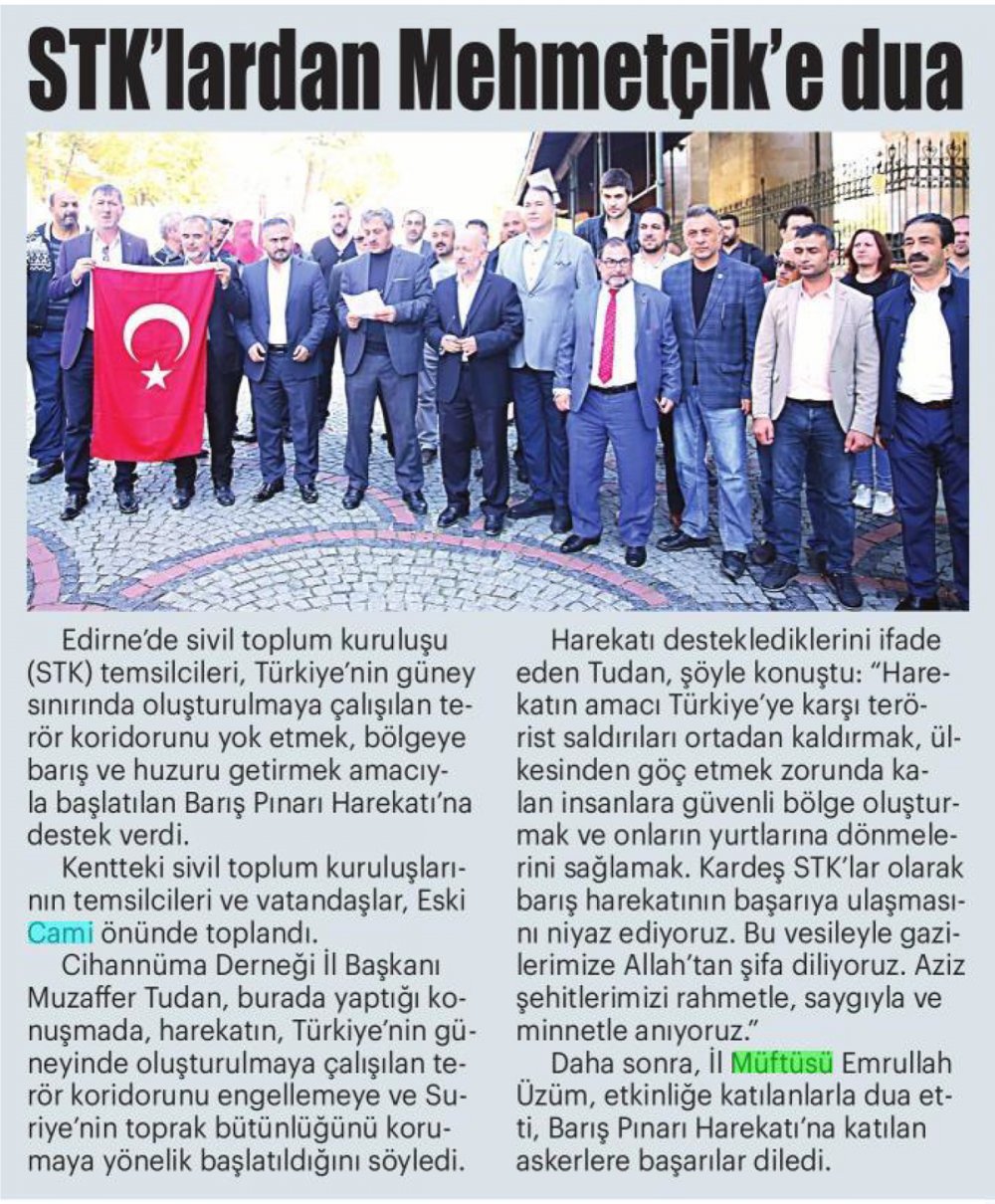 STK'lardan Mehmetçik'e dua

Edirne'de sivil toplum kuruluşu (STK) temsilcileri, Türkiye'nin güney sınırında oluşturulmaya çalışılan terör koridorunu yok etmek, bölgeye barış ve huzuru getirmek amacıyla başlatılan Barış Pınarı Harekatı'na destek verdi.

Kentteki sivil toplum kuruluşlarının temsilcileri ve vatandaşlar, Eski Cami önünde toplandı.

Cihannüma Derneği İl Başkanı Muzaffer Tudan, burada yaptığı konuşmada, harekatın, Türkiye'nin güneyinde oluşturulmaya çalışılan terör koridorunu engellemeye ve Suriye'nin toprak bütünlüğünü korumaya yönelik başlatıldığını söyledi.

Harekatı desteklediklerini ifade eden Tudan, şöyle konuştu: "Harekatın amacı Türkiye'ye karşı terörist saldırıları ortadan kaldırmak, ülkesinden göç etmek zorunda kalan insanlara güvenli bölge oluşturmak ve onların yurtlarına dönmelerini sağlamak. Kardeş STK'lar olarak barış harekatının başarıya ulaşmasını niyaz ediyoruz. Bu vesileyle gazilerimize Allah'tan şifa diliyoruz. Aziz şehitlerimizi rahmetle, saygıyla ve minnetle anıyoruz."

Daha sonra, İl Müftüsü Emrullah Üzüm, etkinliğe katılanlarla dua etti, Barış Pınarı Harekatı'na katılan askerlere başarılar diledi.